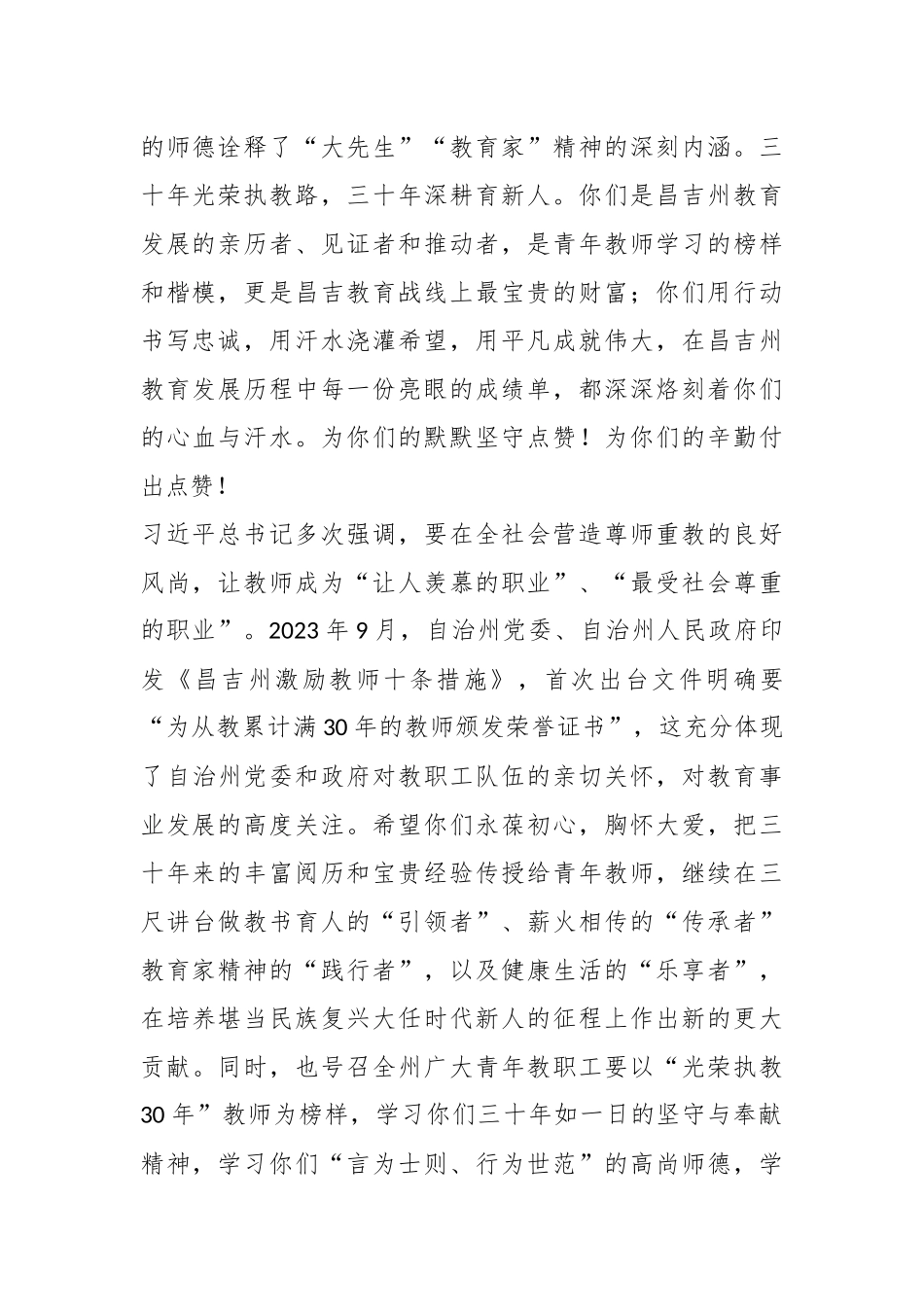 的师德诠释了“大先生”“教育家”精神的深刻内涵。三十年光荣执教路，三十年深耕育新人。你们是昌吉州教育发展的亲历者、见证者和推动者，是青年教师学习的榜样和楷模，更是昌吉教育战线上最宝贵的财富；你们用行动书写忠诚，用汗水浇灌希望，用平凡成就伟大，在昌吉州教育发展历程中每一份亮眼的成绩单，都深深烙刻着你们的心血与汗水。为你们的默默坚守点赞！为你们的辛勤付出点赞！

习近平总书记多次强调，要在全社会营造尊师重教的良好风尚，让教师成为“让人羡慕的职业”、“最受社会尊重的职业”。2023年9月，自治州党委、自治州人民政府印发《昌吉州激励教师十条措施》，首次出台文件明确要“为从教累计满30年的教师颁发荣誉证书”，这充分体现了自治州党委和政府对教职工队伍的亲切关怀，对教育事业发展的高度关注。希望你们永葆初心，胸怀大爱，把三十年来的丰富阅历和宝贵经验传授给青年教师，继续在三尺讲台做教书育人的“引领者”、薪火相传的“传承者”教育家精神的“践行者”，以及健康生活的“乐享者”，在培养堪当民族复兴大任时代新人的征程上作出新的更大贡献。同时，也号召全州广大青年教职工要以“光荣执教30年”教师为榜样，学习你们三十年如一日的坚守与奉献精神，学习你们“言为士则、行为世范”的高尚师德，学